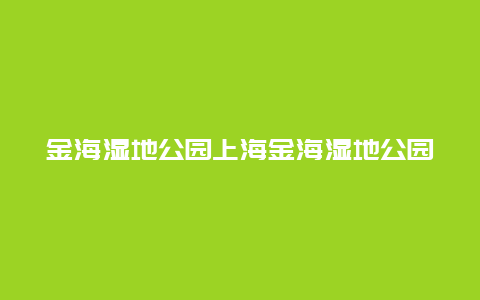 金海湿地公园上海金海湿地公园